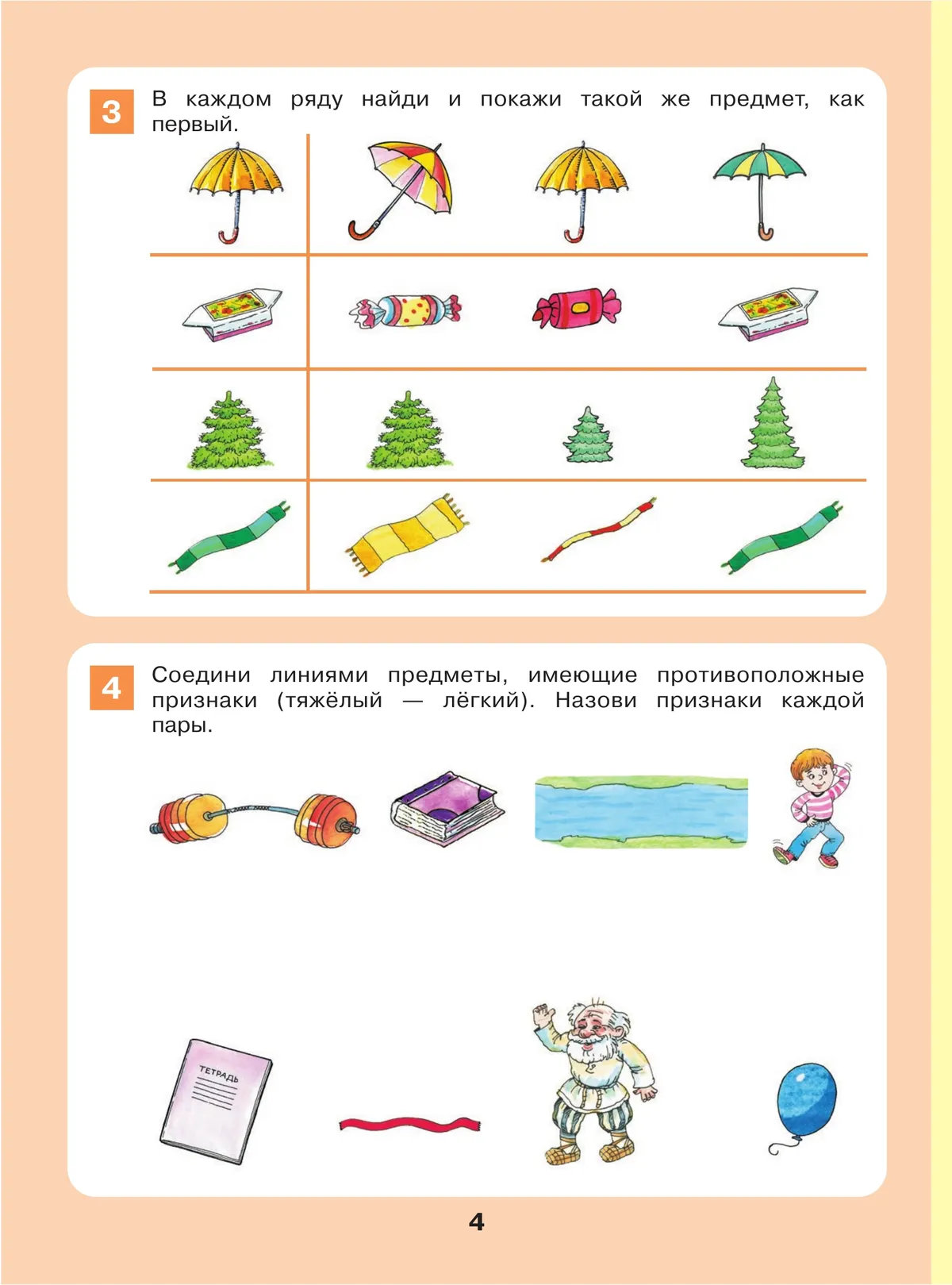 3 В каждом ряду найди и покажи такой же предмет, как первый.

4 Соедини линиями предметы, имеющие противоположные признаки (тяжёлый — лёгкий). Назови признаки каждой пары.

ТЕТРАДЬ

4